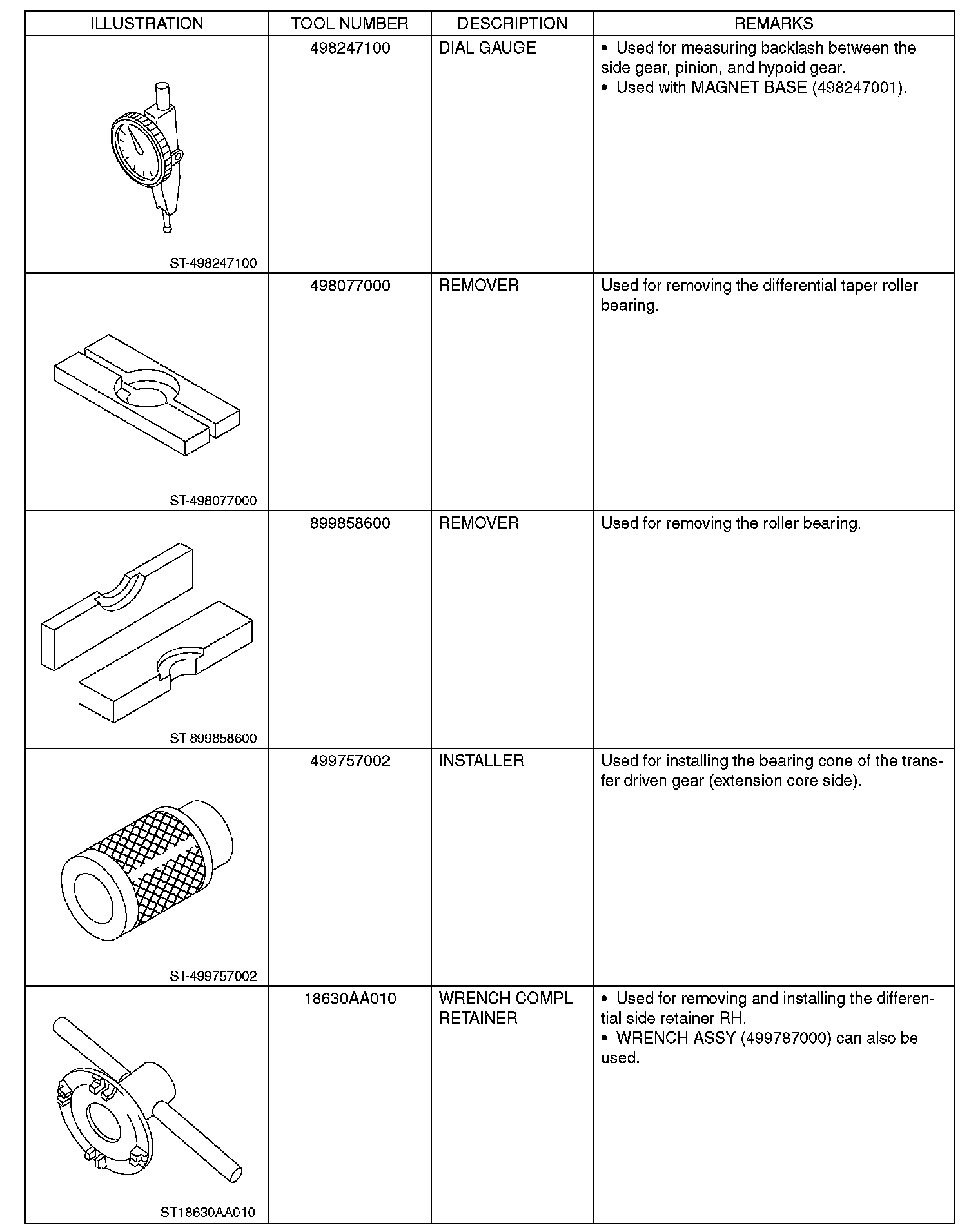 | ILLUSTRATION | TOOL NUMBER | DESCRIPTION | REMARKS |
|---|---|---|---|
| ST-498247100 | 498247100 | DIAL GAUGE | • Used for measuring backlash between the side gear, pinion, and hypoid gear. • Used with MAGNET BASE (498247001). |
| ST-498077000 | 498077000 | REMOVER | Used for removing the differential taper roller bearing. |
| ST-899858600 | 899858600 | REMOVER | Used for removing the roller bearing. |
| ST-499757002 | 499757002 | INSTALLER | Used for installing the bearing cone of the transfer driven gear (extension core side). |
| ST18630AA010 | 18630AA010 | WRENCH COMPL RETAINER | • Used for removing and installing the differential side retainer RH. • WRENCH ASSY (499787000) can also be used. |